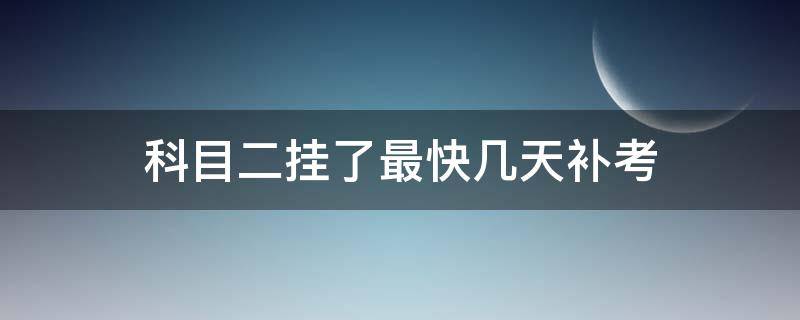 科目二挂了最快几天补考